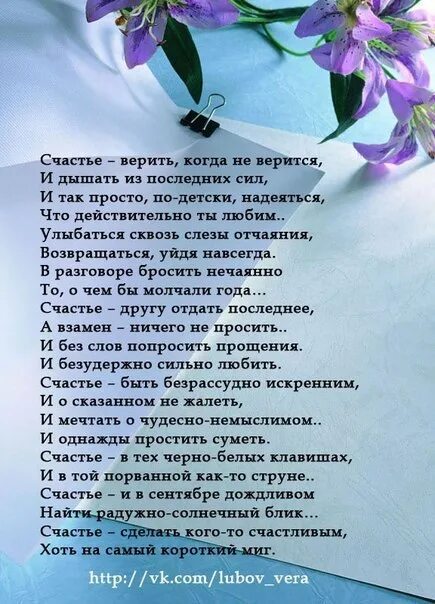 Счастье – верить, когда не верится,
И дышать из последних сил,
И так просто, по-детски, надеяться,
Что действительно ты любим..
Улыбаться сквозь слезы отчаяния,
Возвращаться, уйдя навсегда.
В разговоре бросить нечаянно
То, о чем бы молчали года...
Счастье – другу отдать последнее,
А взамен – ничего не просить..
И без слов попросить прощения.
И безудержно сильно любить.
Счастье – быть безрассудно искренним,
И о сказанном не жалеть,
И мечтать о чудесно-немыслимом..
И однажды простить суметь.
Счастье – в тех черно-белых клавишах,
И в той порванной как-то струне..
Счастье – и в сентябре дождливом
Найти радужно-солнечный блик...
Счастье – сделать кого-то счастливым,
Хоть на самый короткий миг.

http://vk.com/lubov_vera